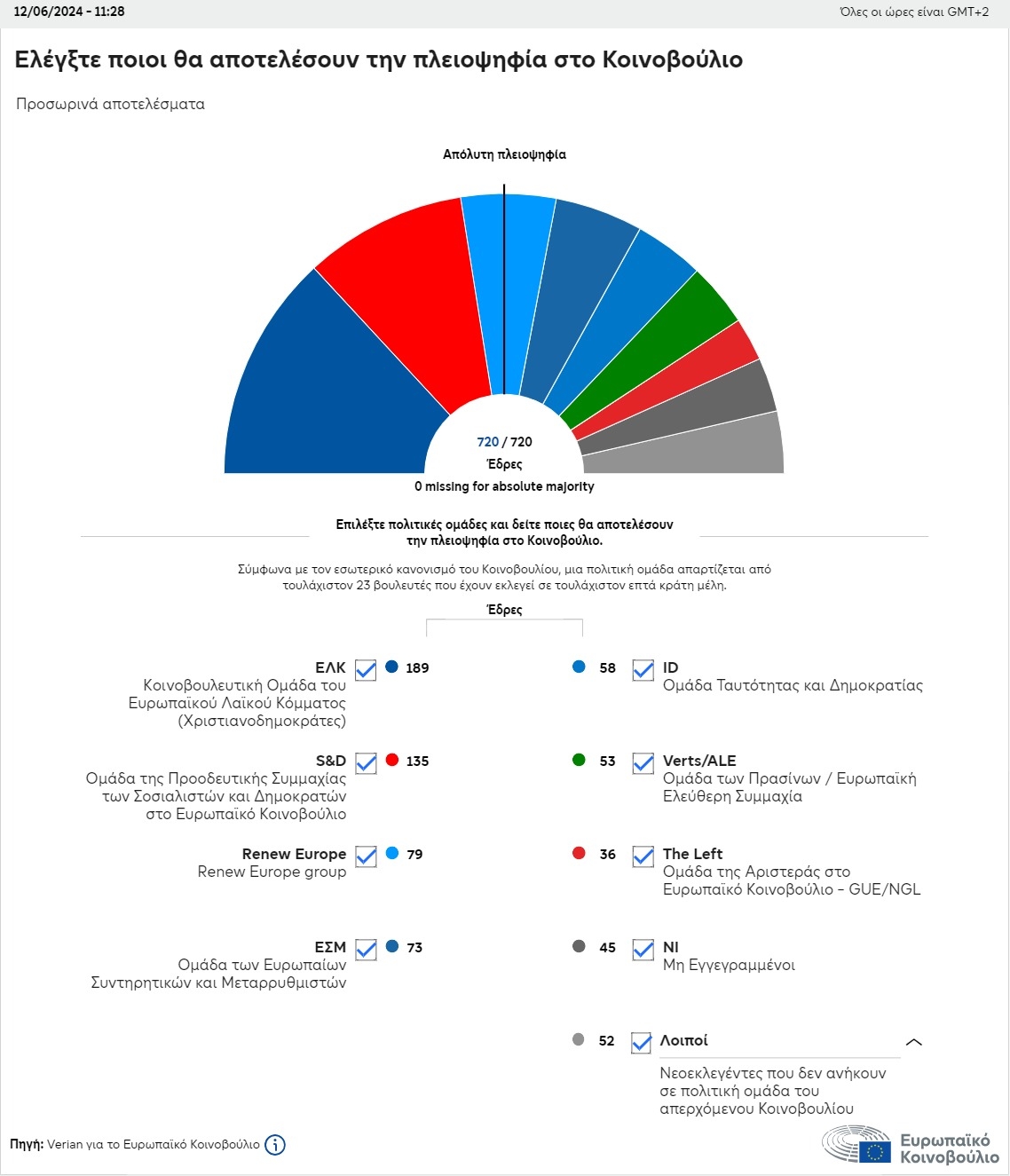 12/06/2024 - 11:28

Όλες οι ώρες είναι GMT+2

Ελέγξτε ποιοι θα αποτελέσουν την πλειοψηφία στο Κοινοβούλιο

Προσωρινά αποτελέσματα

Απόλυτη πλειοψηφία

720 / 720
Έδρες
0 missing for absolute majority

Επιλέξτε πολιτικές ομάδες και δείτε ποιες θα αποτελέσουν την πλειοψηφία στο Κοινοβούλιο.

Σύμφωνα με τον εσωτερικό κανονισμό του Κοινοβουλίου, μια πολιτική ομάδα απαρτίζεται από τουλάχιστον 23 βουλευτές που έχουν εκλεγεί σε τουλάχιστον επτά κράτη μέλη.

Έδρες

ΕΛΚ
Κοινοβουλευτική Ομάδα του Ευρωπαϊκού Λαϊκού Κόμματος (Χριστιανοδημοκράτες)
189

S&D
Ομάδα της Προοδευτικής Συμμαχίας των Σοσιαλιστών και Δημοκρατών στο Ευρωπαϊκό Κοινοβούλιο
135

Renew Europe
Renew Europe group
79

ΕΣΜ
Ομάδα των Ευρωπαίων Συντηρητικών και Μεταρρυθμιστών
73

58
ID
Ομάδα Ταυτότητας και Δημοκρατίας

53
Verts/ALE
Ομάδα των Πρασίνων / Ευρωπαϊκή Ελεύθερη Συμμαχία

36
The Left
Ομάδα της Αριστεράς στο Ευρωπαϊκό Κοινοβούλιο - GUE/NGL

45
NI
Μη Εγγεγραμμένοι

52
Λοιποί
Νεοεκλεγέντες που δεν ανήκουν σε πολιτική ομάδα του απερχόμενου Κοινοβουλίου

Πηγή: Verian για το Ευρωπαϊκό Κοινοβούλιο

Ευρωπαϊκό Κοινοβούλιο